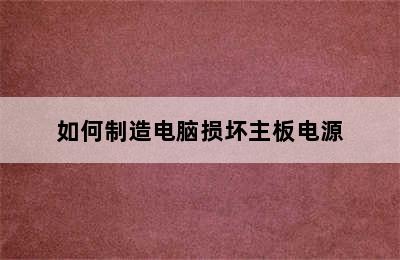 如何制造电脑损坏主板电源